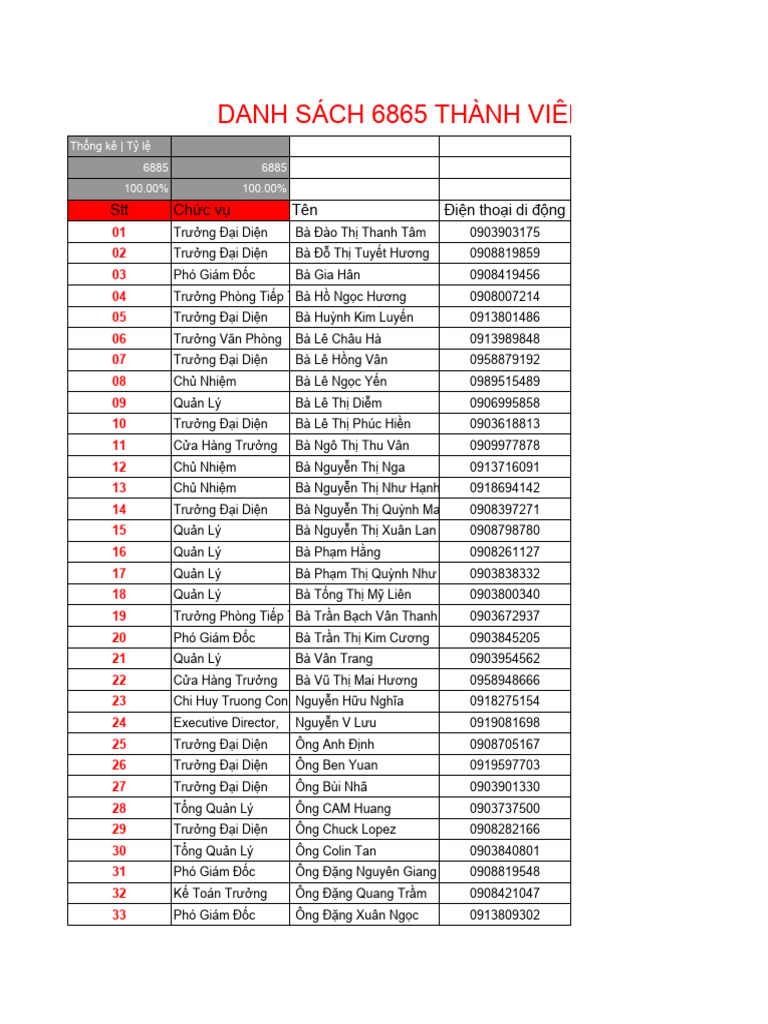 DANH SÁCH 6865 THÀNH VIÊ

| Thống kê \| Tỷ lệ | | | |
|---|---|---|---|
| 6885 | 6885 | | |
| 100.00% | 100.00% | | |
| Stt | Chức vụ | Tên | Điện thoại di động |
| 01 | Trưởng Đại Diện | Bà Đào Thị Thanh Tâm | 0903903175 |
| 02 | Trưởng Đại Diện | Bà Đỗ Thị Tuyết Hương | 0908819859 |
| 03 | Phó Giám Đốc | Bà Gia Hân | 0908419456 |
| 04 | Trưởng Phòng Tiếp | Bà Hồ Ngọc Hương | 0908007214 |
| 05 | Trưởng Đại Diện | Bà Huỳnh Kim Luyến | 0913801486 |
| 06 | Trưởng Văn Phòng | Bà Lê Châu Hà | 0913989848 |
| 07 | Trưởng Đại Diện | Bà Lê Hồng Vân | 0958879192 |
| 08 | Chủ Nhiệm | Bà Lê Ngọc Yến | 0989515489 |
| 09 | Quản Lý | Bà Lê Thị Diễm | 0906995858 |
| 10 | Trưởng Đại Diện | Bà Lê Thị Phúc Hiền | 0903618813 |
| 11 | Cửa Hàng Trưởng | Bà Ngô Thị Thu Vân | 0909977878 |
| 12 | Chủ Nhiệm | Bà Nguyễn Thị Nga | 0913716091 |
| 13 | Chủ Nhiệm | Bà Nguyễn Thị Như Hạnh | 0918694142 |
| 14 | Trưởng Đại Diện | Bà Nguyễn Thị Quỳnh Ma | 0908397271 |
| 15 | Quản Lý | Bà Nguyễn Thị Xuân Lan | 0908798780 |
| 16 | Quản Lý | Bà Phạm Hằng | 0908261127 |
| 17 | Quản Lý | Bà Phạm Thị Quỳnh Như | 0903838332 |
| 18 | Quản Lý | Bà Tống Thị Mỹ Liên | 0903800340 |
| 19 | Trưởng Phòng Tiếp | Bà Trần Bạch Vân Thanh | 0903672937 |
| 20 | Phó Giám Đốc | Bà Trần Thị Kim Cương | 0903845205 |
| 21 | Quản Lý | Bà Vân Trang | 0903954562 |
| 22 | Cửa Hàng Trưởng | Bà Vũ Thị Mai Hương | 0958948666 |
| 23 | Chi Huy Truong Con | Nguyễn Hữu Nghĩa | 0918275154 |
| 24 | Executive Director, | Nguyễn V Lưu | 0919081698 |
| 25 | Trưởng Đại Diện | Ông Anh Định | 0908705167 |
| 26 | Trưởng Đại Diện | Ông Ben Yuan | 0919597703 |
| 27 | Trưởng Đại Diện | Ông Bùi Nhã | 0903901330 |
| 28 | Tổng Quản Lý | Ông CAM Huang | 0903737500 |
| 29 | Trưởng Đại Diện | Ông Chuck Lopez | 0908282166 |
| 30 | Tổng Quản Lý | Ông Colin Tan | 0903840801 |
| 31 | Phó Giám Đốc | Ông Đặng Nguyên Giang | 0908819548 |
| 32 | Kế Toán Trưởng | Ông Đặng Quang Trầm | 0908421047 |
| 33 | Phó Giám Đốc | Ông Đặng Xuân Ngọc | 0913809302 |